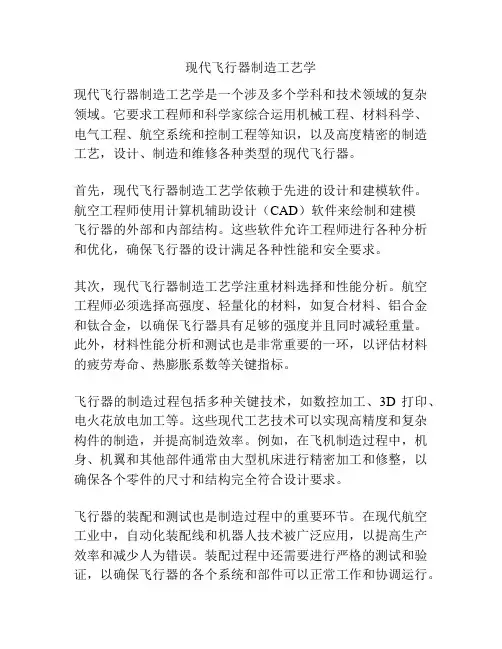 现代飞行器制造工艺学

现代飞行器制造工艺学是一个涉及多个学科和技术领域的复杂领域。它要求工程师和科学家综合运用机械工程、材料科学、电气工程、航空系统和控制工程等知识，以及高度精密的制造工艺，设计、制造和维修各种类型的现代飞行器。

首先，现代飞行器制造工艺学依赖于先进的设计和建模软件。航空工程师使用计算机辅助设计（CAD）软件来绘制和建模飞行器的外部和内部结构。这些软件允许工程师进行各种分析和优化，确保飞行器的设计满足各种性能和安全要求。

其次，现代飞行器制造工艺学注重材料选择和性能分析。航空工程师必须选择高强度、轻量化的材料，如复合材料、铝合金和钛合金，以确保飞行器具有足够的强度并且同时减轻重量。此外，材料性能分析和测试也是非常重要的一环，以评估材料的疲劳寿命、热膨胀系数等关键指标。

飞行器的制造过程包括多种关键技术，如数控加工、3D 打印、电火花放电加工等。这些现代工艺技术可以实现高精度和复杂构件的制造，并提高制造效率。例如，在飞机制造过程中，机身、机翼和其他部件通常由大型机床进行精密加工和修整，以确保各个零件的尺寸和结构完全符合设计要求。

飞行器的装配和测试也是制造过程中的重要环节。在现代航空工业中，自动化装配线和机器人技术被广泛应用，以提高生产效率和减少人为错误。装配过程中还需要进行严格的测试和验证，以确保飞行器的各个系统和部件可以正常工作和协调运行。